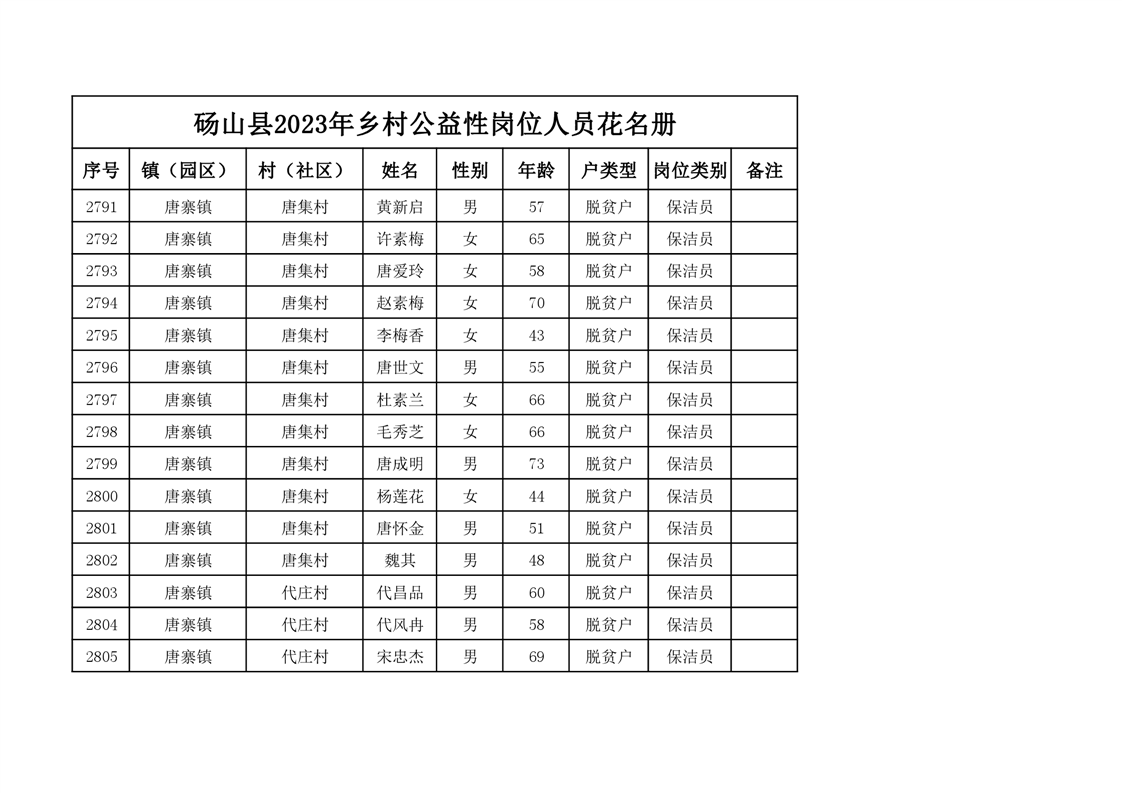 砀山县2023年乡村公益性岗位人员花名册

| 序号 | 镇（园区） | 村（社区） | 姓名 | 性别 | 年龄 | 户类型 | 岗位类别 | 备注 |
|---|---|---|---|---|---|---|---|---|
| 2791 | 唐寨镇 | 唐集村 | 黄新启 | 男 | 57 | 脱贫户 | 保洁员 | |
| 2792 | 唐寨镇 | 唐集村 | 许素梅 | 女 | 65 | 脱贫户 | 保洁员 | |
| 2793 | 唐寨镇 | 唐集村 | 唐爱玲 | 女 | 58 | 脱贫户 | 保洁员 | |
| 2794 | 唐寨镇 | 唐集村 | 赵素梅 | 女 | 70 | 脱贫户 | 保洁员 | |
| 2795 | 唐寨镇 | 唐集村 | 李梅香 | 女 | 43 | 脱贫户 | 保洁员 | |
| 2796 | 唐寨镇 | 唐集村 | 唐世文 | 男 | 55 | 脱贫户 | 保洁员 | |
| 2797 | 唐寨镇 | 唐集村 | 杜素兰 | 女 | 66 | 脱贫户 | 保洁员 | |
| 2798 | 唐寨镇 | 唐集村 | 毛秀芝 | 女 | 66 | 脱贫户 | 保洁员 | |
| 2799 | 唐寨镇 | 唐集村 | 唐成明 | 男 | 73 | 脱贫户 | 保洁员 | |
| 2800 | 唐寨镇 | 唐集村 | 杨莲花 | 女 | 44 | 脱贫户 | 保洁员 | |
| 2801 | 唐寨镇 | 唐集村 | 唐怀金 | 男 | 51 | 脱贫户 | 保洁员 | |
| 2802 | 唐寨镇 | 唐集村 | 魏其 | 男 | 48 | 脱贫户 | 保洁员 | |
| 2803 | 唐寨镇 | 代庄村 | 代昌品 | 男 | 60 | 脱贫户 | 保洁员 | |
| 2804 | 唐寨镇 | 代庄村 | 代风冉 | 男 | 58 | 脱贫户 | 保洁员 | |
| 2805 | 唐寨镇 | 代庄村 | 宋忠杰 | 男 | 69 | 脱贫户 | 保洁员 | |